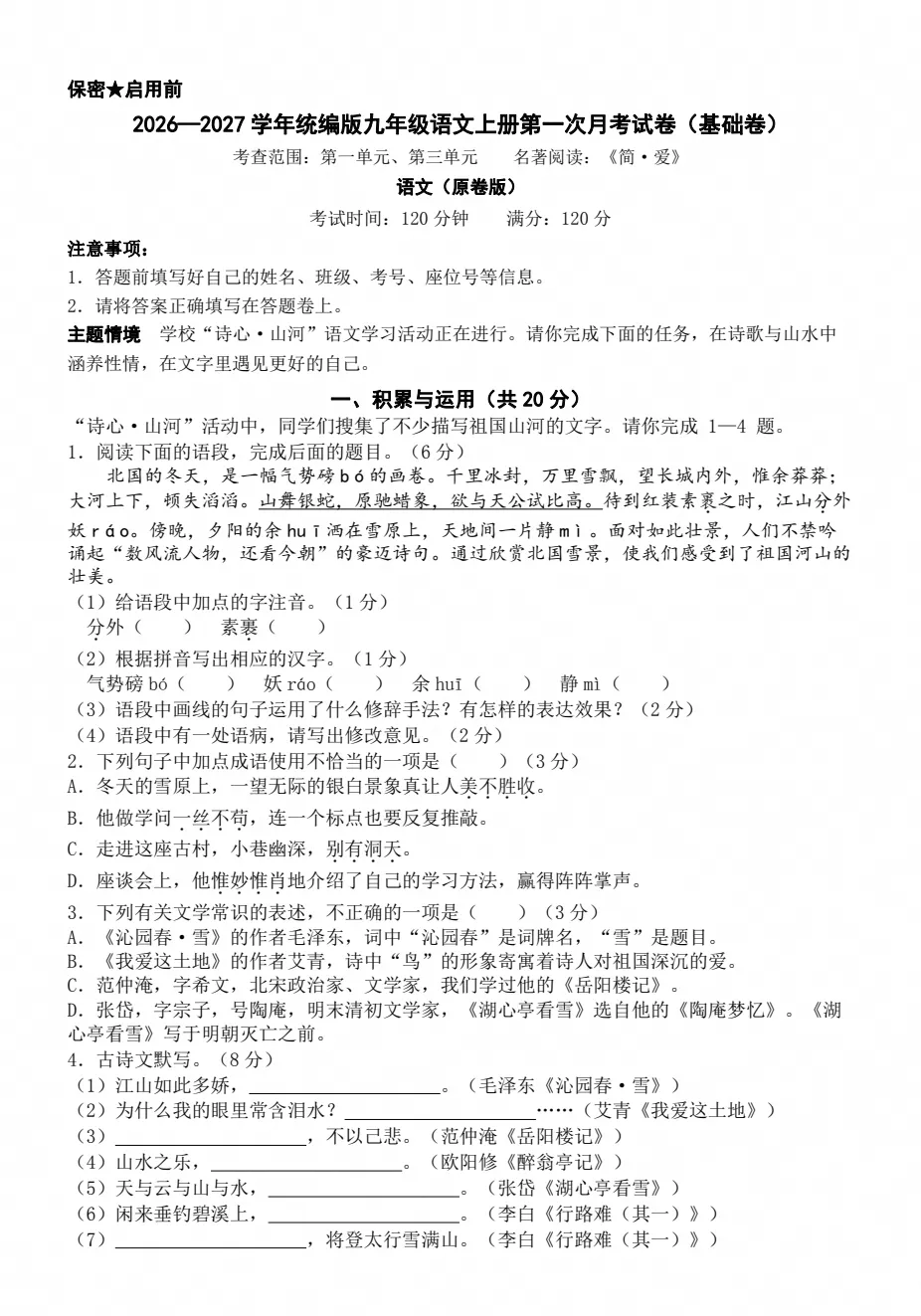 保密★启用前

2026—2027学年统编版九年级语文上册第一次月考试卷（基础卷）

考查范围：第一单元、第三单元　名著阅读：《简·爱》

语文（原卷版）

考试时间：120分钟　满分：120分

注意事项：

1.答题前填写好自己的姓名、班级、考号、座位号等信息。

2.请将答案正确填写在答题卷上。

主题情境　学校“诗心·山河”语文学习活动正在进行。请你完成下面的任务，在诗歌与山水中涵养性情，在文字里遇见更好的自己。

一、积累与运用（共20分）

“诗心·山河”活动中，同学们搜集了不少描写祖国山河的文字。请你完成1—4题。

1.阅读下面的语段，完成后面的题目。（6分）

北国的冬天，是一幅气势磅bó的画卷。千里冰封，万里雪飘，望长城内外，惟余莽莽；大河上下，顿失滔滔。山舞银蛇，原驰蜡象，欲与天公试比高。待到红装素裹之时，江山分外妖ráo。傍晚，夕阳的余huī洒在雪原上，天地间一片静mì。面对如此壮景，人们不禁吟诵起“数风流人物，还看今朝”的豪迈诗句。通过欣赏北国雪景，使我们感受到了祖国河山的壮美。

（1）给语段中加点的字注音。（1分）

分外（　）　素裹（　）

（2）根据拼音写出相应的汉字。（1分）

气势磅bó（　）　妖ráo（　）　余huī（　）　静mì（　）

（3）语段中画线的句子运用了什么修辞手法？有怎样的表达效果？（2分）

（4）语段中有一处语病，请写出修改意见。（2分）

2.下列句子中加点成语使用不恰当的一项是（　）（3分）

A.冬天的雪原上，一望无际的银白景象真让人美不胜收。

B.他做学问一丝不苟，连一个标点也要反复推敲。

C.走进这座古村，小巷幽深，别有洞天。

D.座谈会上，他惟妙惟肖地介绍了自己的学习方法，赢得阵阵掌声。

3.下列有关文学常识的表述，不正确的一项是（　）（3分）

A.《沁园春·雪》的作者毛泽东，词中“沁园春”是词牌名，“雪”是题目。

B.《我爱这土地》的作者艾青，诗中“鸟”的形象寄寓着诗人对祖国深沉的爱。

C.范仲淹，字希文，北宋政治家、文学家，我们学过他的《岳阳楼记》。

D.张岱，字宗子，号陶庵，明末清初文学家，《湖心亭看雪》选自他的《陶庵梦忆》。《湖心亭看雪》写于明朝灭亡之前。

4.古诗文默写。（8分）

（1）江山如此多娇，____。（毛泽东《沁园春·雪》）

（2）为什么我的眼里常含泪水？____……（艾青《我爱这土地》）

（3）____，不以己悲。（范仲淹《岳阳楼记》）

（4）山水之乐，____。（欧阳修《醉翁亭记》）

（5）天与云与山与水，____。（张岱《湖心亭看雪》）

（6）闲来垂钓碧溪上，____。（李白《行路难（其一）》）

（7）____，将登太行雪满山。（李白《行路难（其一）》）